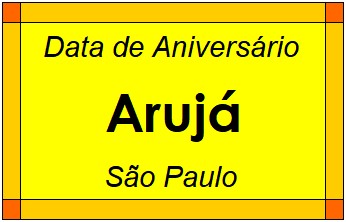 Data de Aniversário

Arujá

São Paulo